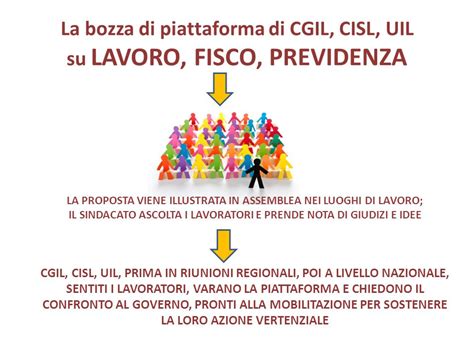 La bozza di piattaforma di CGIL, CISL, UIL
su LAVORO, FISCO, PREVIDENZA

LA PROPOSTA VIENE ILLUSTRATA IN ASSEMBLEA NEI LUOGHI DI LAVORO;
IL SINDACATO ASCOLTA I LAVORATORI E PRENDE NOTA DI GIUDIZI E IDEE

CGIL, CISL, UIL, PRIMA IN RIUNIONI REGIONALI, POI A LIVELLO NAZIONALE, SENTITI I LAVORATORI, VARANO LA PIATTAFORMA E CHIEDONO IL CONFRONTO AL GOVERNO, PRONTI ALLA MOBILITAZIONE PER SOSTENERE LA LORO AZIONE VERTENZIALE